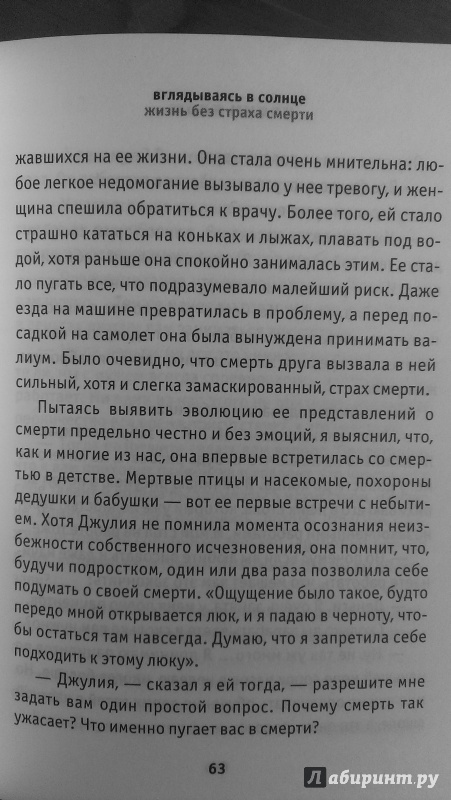 вглядываясь в солнце
жизнь без страха смерти

жавшихся на ее жизни. Она стала очень мнительна: любое легкое недомогание вызывало у нее тревогу, и женщина спешила обратиться к врачу. Более того, ей стало страшно кататься на коньках и лыжах, плавать под водой, хотя раньше она спокойно занималась этим. Ее стало пугать все, что подразумевало малейший риск. Даже езда на машине превратилась в проблему, а перед посадкой на самолет она была вынуждена принимать валиум. Было очевидно, что смерть друга вызвала в ней сильный, хотя и слегка замаскированный, страх смерти.

Пытаясь выявить эволюцию ее представлений о смерти предельно честно и без эмоций, я выяснил, что, как и многие из нас, она впервые встретилась со смертью в детстве. Мертвые птицы и насекомые, похороны дедушки и бабушки — вот ее первые встречи с небытием. Хотя Джулия не помнила момента осознания неизбежности собственного исчезновения, она помнит, что, будучи подростком, один или два раза позволила себе подумать о своей смерти. «Ощущение было такое, будто передо мной открывается люк, и я падаю в черноту, чтобы остаться там навсегда. Думаю, что я запретила себе подходить к этому люку».

— Джулия, — сказал я ей тогда, — разрешите мне задать вам один простой вопрос. Почему смерть так ужасает? Что именно пугает вас в смерти?

63

Лабиринт.ру